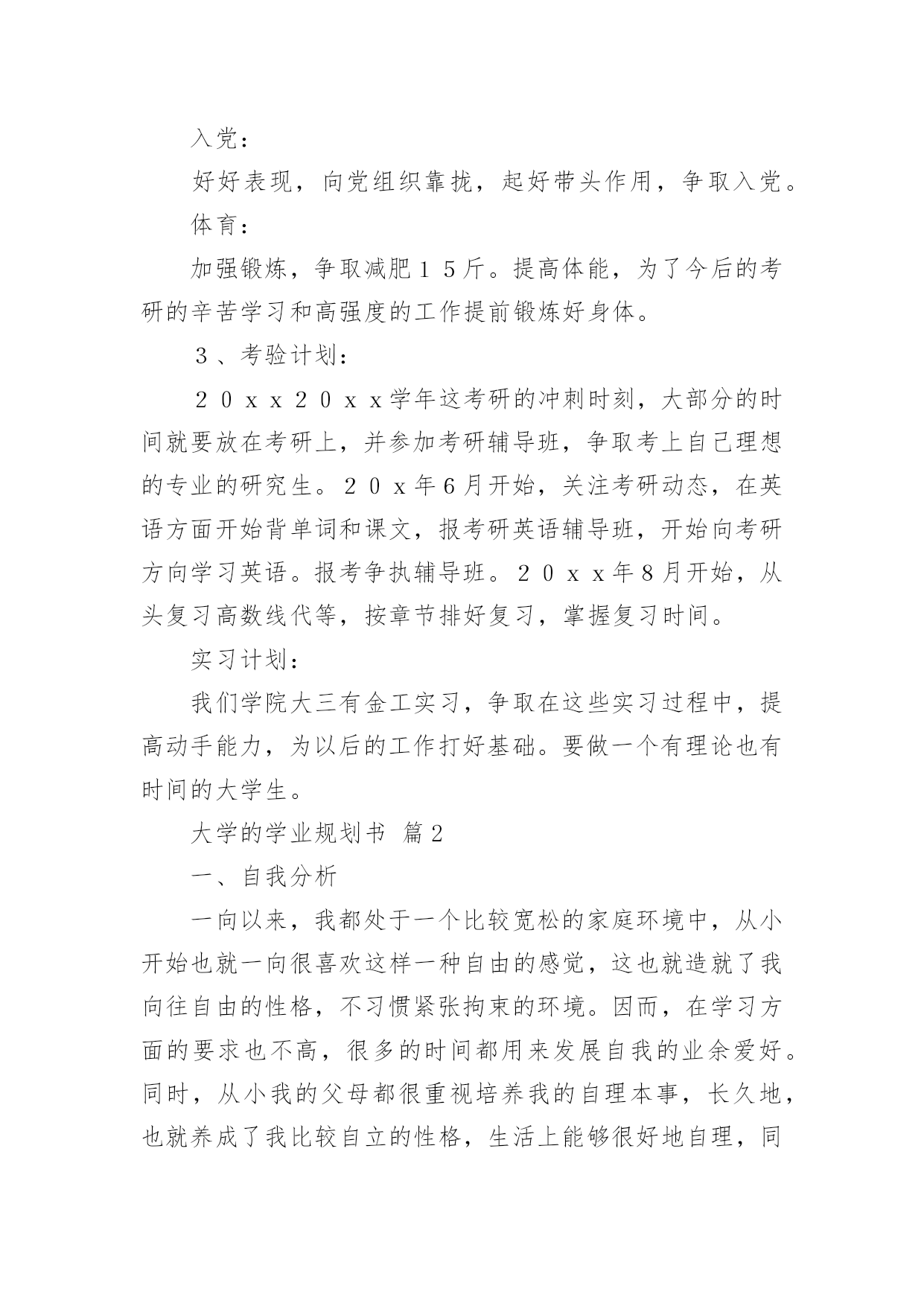 入党：

好好表现，向党组织靠拢，起好带头作用，争取入党。

体育：

加强锻炼，争取减肥１５斤。提高体能，为了今后的考研的辛苦学习和高强度的工作提前锻炼好身体。

３、考验计划：

２０ｘｘ２０ｘｘ学年这考研的冲刺时刻，大部分的时间就要放在考研上，并参加考研辅导班，争取考上自己理想的专业的研究生。２０ｘ年6月开始，关注考研动态，在英语方面开始背单词和课文，报考研英语辅导班，开始向考研方向学习英语。报考争执辅导班。２０ｘｘ年8月开始，从头复习高数线代等，按章节排好复习，掌握复习时间。

实习计划：

我们学院大三有金工实习，争取在这些实习过程中，提高动手能力，为以后的工作打好基础。要做一个有理论也有时间的大学生。

大学的学业规划书 篇2

一、自我分析

一向以来，我都处于一个比较宽松的家庭环境中，从小开始也就一向很喜欢这样一种自由的感觉，这也就造就了我向往自由的性格，不习惯紧张拘束的环境。因而，在学习方面的要求也不高，很多的时间都用来发展自我的业余爱好。同时，从小我的父母都很重视培养我的自理本事，长久地，也就养成了我比较自立的性格，生活上能够很好地自理，同